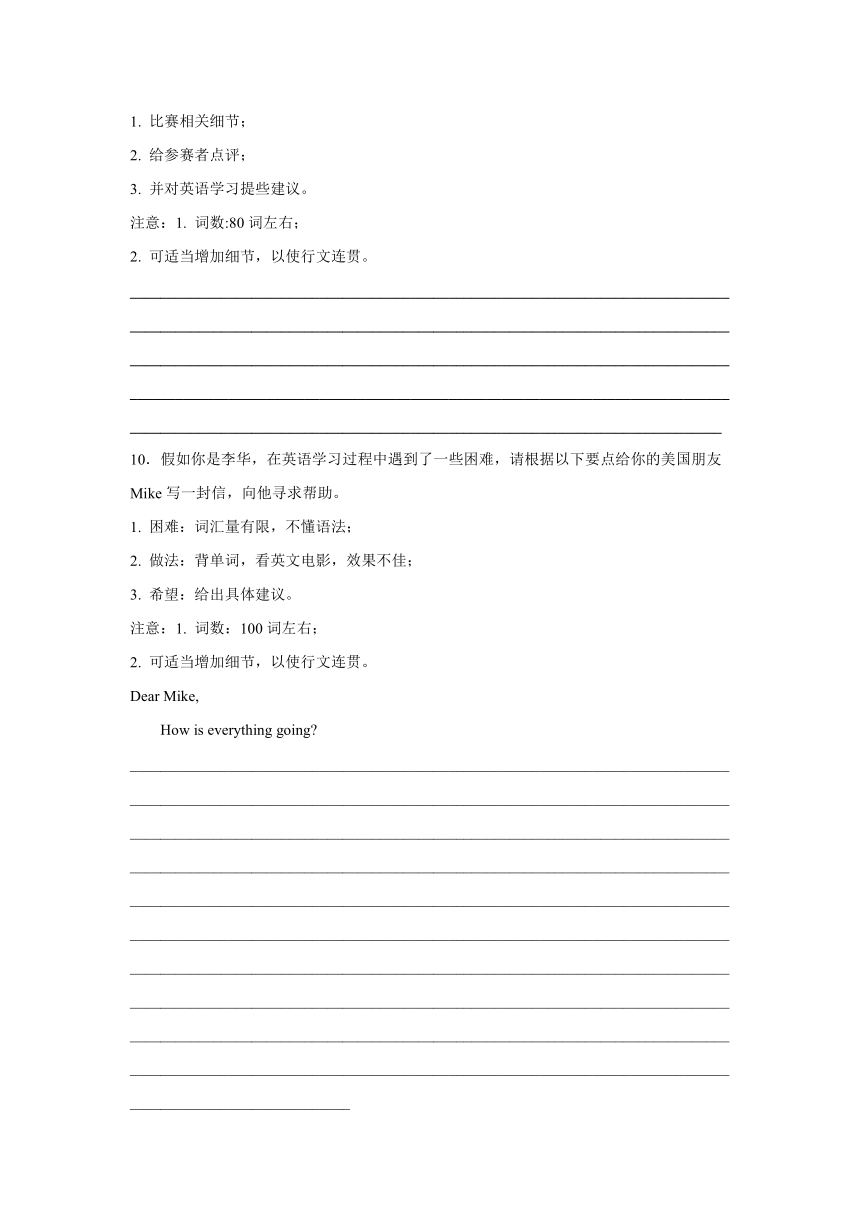 1. 比赛相关细节；

2. 给参赛者点评；

3. 并对英语学习提些建议。

注意：1. 词数:80 词左右；

2. 可适当增加细节，以使行文连贯。

10．假如你是李华，在英语学习过程中遇到了一些困难，请根据以下要点给你的美国朋友 Mike 写一封信，向他寻求帮助。

1. 困难：词汇量有限，不懂语法；

2. 做法：背单词，看英文电影，效果不佳；

3. 希望：给出具体建议。

注意：1. 词数：100 词左右；

2. 可适当增加细节，以使行文连贯。

Dear Mike,

How is everything going?